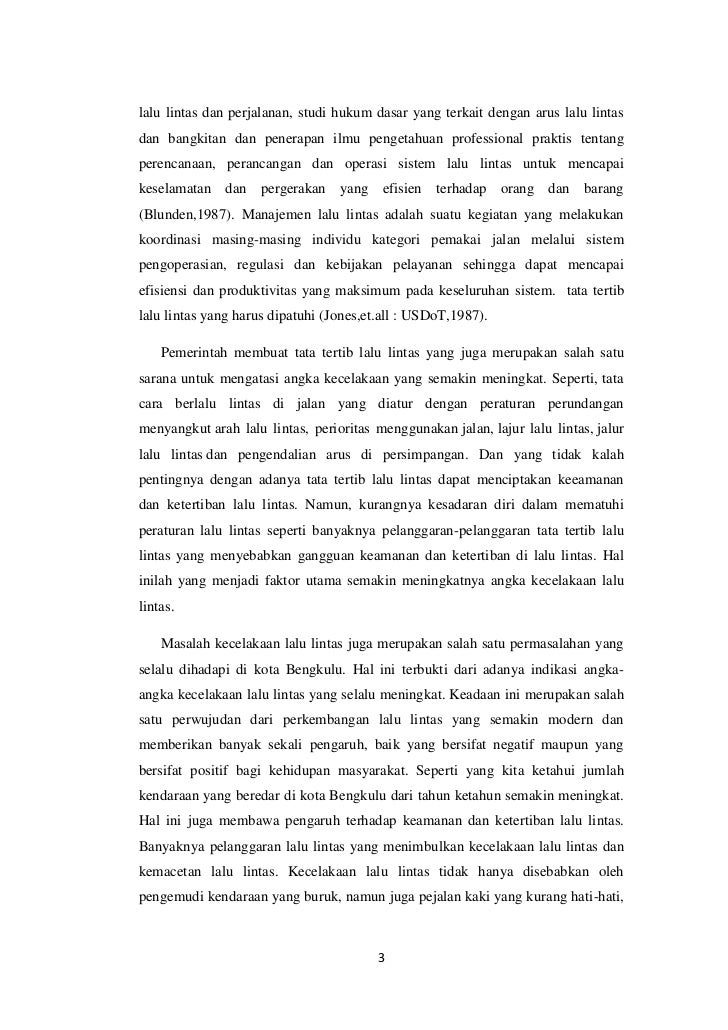 lalu lintas dan perjalanan, studi hukum dasar yang terkait dengan arus lalu lintas dan bangkitan dan penerapan ilmu pengetahuan professional praktis tentang perencanaan, perancangan dan operasi sistem lalu lintas untuk mencapai keselamatan dan pergerakan yang efisien terhadap orang dan barang (Blunden,1987). Manajemen lalu lintas adalah suatu kegiatan yang melakukan koordinasi masing-masing individu kategori pemakai jalan melalui sistem pengoperasian, regulasi dan kebijakan pelayanan sehingga dapat mencapai efisiensi dan produktivitas yang maksimum pada keseluruhan sistem. tata tertib lalu lintas yang harus dipatuhi (Jones,et.all : USDoT,1987).

Pemerintah membuat tata tertib lalu lintas yang juga merupakan salah satu sarana untuk mengatasi angka kecelakaan yang semakin meningkat. Seperti, tata cara berlalu lintas di jalan yang diatur dengan peraturan perundangan menyangkut arah lalu lintas, perioritas menggunakan jalan, lajur lalu lintas, jalur lalu lintas dan pengendalian arus di persimpangan. Dan yang tidak kalah pentingnya dengan adanya tata tertib lalu lintas dapat menciptakan keeamanan dan ketertiban lalu lintas. Namun, kurangnya kesadaran diri dalam mematuhi peraturan lalu lintas seperti banyaknya pelanggaran-pelanggaran tata tertib lalu lintas yang menyebabkan gangguan keamanan dan ketertiban di lalu lintas. Hal inilah yang menjadi faktor utama semakin meningkatnya angka kecelakaan lalu lintas.

Masalah kecelakaan lalu lintas juga merupakan salah satu permasalahan yang selalu dihadapi di kota Bengkulu. Hal ini terbukti dari adanya indikasi angka-angka kecelakaan lalu lintas yang selalu meningkat. Keadaan ini merupakan salah satu perwujudan dari perkembangan lalu lintas yang semakin modern dan memberikan banyak sekali pengaruh, baik yang bersifat negatif maupun yang bersifat positif bagi kehidupan masyarakat. Seperti yang kita ketahui jumlah kendaraan yang beredar di kota Bengkulu dari tahun ketahun semakin meningkat. Hal ini juga membawa pengaruh terhadap keamanan dan ketertiban lalu lintas. Banyaknya pelanggaran lalu lintas yang menimbulkan kecelakaan lalu lintas dan kemacetan lalu lintas. Kecelakaan lalu lintas tidak hanya disebabkan oleh pengemudi kendaraan yang buruk, namun juga pejalan kaki yang kurang hati-hati,

3